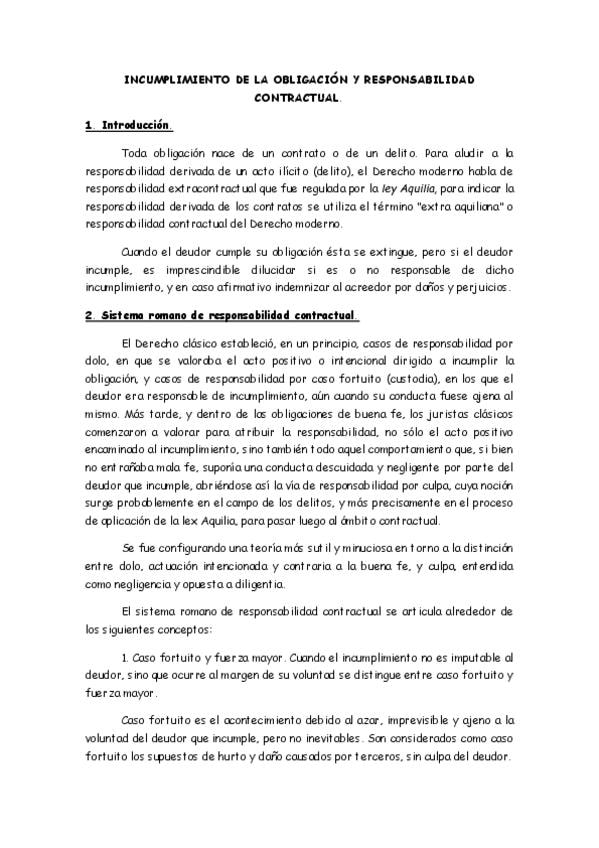 INCUMPLIMIENTO DE LA OBLIGACIÓN Y RESPONSABILIDAD CONTRACTUAL.

1. Introducción.

Toda obligación nace de un contrato o de un delito. Para aludir a la responsabilidad derivada de un acto ilícito (delito), el Derecho moderno habla de responsabilidad extracontractual que fue regulada por la ley Aquilia, para indicar la responsabilidad derivada de los contratos se utiliza el término "extra aquiliana" o responsabilidad contractual del Derecho moderno.

Cuando el deudor cumple su obligación ésta se extingue, pero si el deudor incumple, es imprescindible dilucidar si es o no responsable de dicho incumplimiento, y en caso afirmativo indemnizar al acreedor por daños y perjuicios.

2. Sistema romano de responsabilidad contractual.

El Derecho clásico estableció, en un principio, casos de responsabilidad por dolo, en que se valoraba el acto positivo o intencional dirigido a incumplir la obligación, y casos de responsabilidad por caso fortuito (custodia), en los que el deudor era responsable de incumplimiento, aún cuando su conducta fuese ajena al mismo. Más tarde, y dentro de las obligaciones de buena fe, los juristas clásicos comenzaron a valorar para atribuir la responsabilidad, no sólo el acto positivo encaminado al incumplimiento, sino también todo aquel comportamiento que, si bien no entrañaba mala fe, suponía una conducta descuidada y negligente por parte del deudor que incumple, abriéndose así la vía de responsabilidad por culpa, cuya noción surge probablemente en el campo de los delitos, y más precisamente en el proceso de aplicación de la lex Aquilia, para pasar luego al ámbito contractual.

Se fue configurando una teoría más sutil y minuciosa en torno a la distinción entre dolo, actuación intencionada y contraria a la buena fe, y culpa, entendida como negligencia y opuesta a diligentia.

El sistema romano de responsabilidad contractual se articula alrededor de los siguientes conceptos:

1. Caso fortuito y fuerza mayor. Cuando el incumplimiento no es imputable al deudor, sino que ocurre al margen de su voluntad se distingue entre caso fortuito y fuerza mayor.

Caso fortuito es el acontecimiento debido al azar, imprevisible y ajeno a la voluntad del deudor que incumple, pero no inevitables. Son considerados como caso fortuito los supuestos de hurto y daño causados por terceros, sin culpa del deudor.